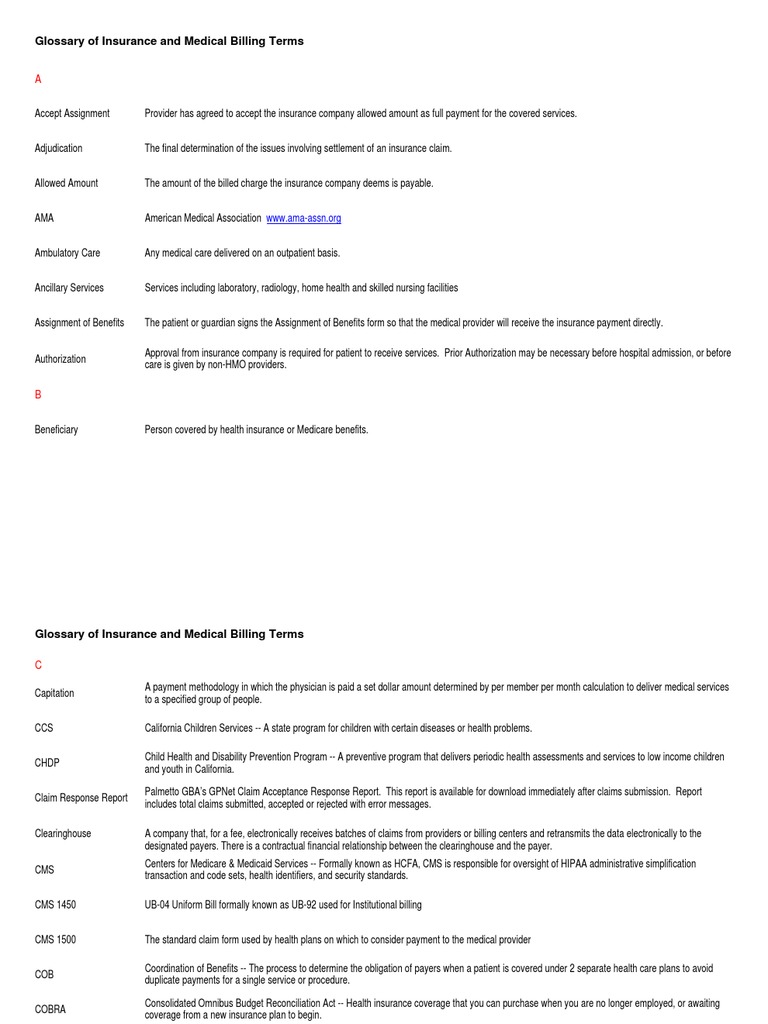 Glossary of Insurance and Medical Billing Terms

A

| | |
|---|---|
| Accept Assignment | Provider has agreed to accept the insurance company allowed amount as full payment for the covered services. |
| Adjudication | The final determination of the issues involving settlement of an insurance claim. |
| Allowed Amount | The amount of the billed charge the insurance company deems is payable. |
| AMA | American Medical Association www.ama-assn.org |
| Ambulatory Care | Any medical care delivered on an outpatient basis. |
| Ancillary Services | Services including laboratory, radiology, home health and skilled nursing facilities |
| Assignment of Benefits | The patient or guardian signs the Assignment of Benefits form so that the medical provider will receive the insurance payment directly. |
| Authorization | Approval from insurance company is required for patient to receive services. Prior Authorization may be necessary before hospital admission, or before care is given by non-HMO providers. |

B

| | |
|---|---|
| Beneficiary | Person covered by health insurance or Medicare benefits. |

Glossary of Insurance and Medical Billing Terms

C

| | |
|---|---|
| Capitation | A payment methodology in which the physician is paid a set dollar amount determined by per member per month calculation to deliver medical services to a specified group of people. |
| CCS | California Children Services -- A state program for children with certain diseases or health problems. |
| CHDP | Child Health and Disability Prevention Program -- A preventive program that delivers periodic health assessments and services to low income children and youth in California. |
| Claim Response Report | Palmetto GBA's GPNet Claim Acceptance Response Report. This report is available for download immediately after claims submission. Report includes total claims submitted, accepted or rejected with error messages. |
| Clearinghouse | A company that, for a fee, electronically receives batches of claims from providers or billing centers and retransmits the data electronically to the designated payers. There is a contractual financial relationship between the clearinghouse and the payer. |
| CMS | Centers for Medicare & Medicaid Services -- Formally known as HCFA, CMS is responsible for oversight of HIPAA administrative simplification transaction and code sets, health identifiers, and security standards. |
| CMS 1450 | UB-04 Uniform Bill formally known as UB-92 used for Institutional billing |
| CMS 1500 | The standard claim form used by health plans on which to consider payment to the medical provider |
| COB | Coordination of Benefits -- The process to determine the obligation of payers when a patient is covered under 2 separate health care plans to avoid duplicate payments for a single service or procedure. |
| COBRA | Consolidated Omnibus Budget Reconciliation Act -- Health insurance coverage that you can purchase when you are no longer employed, or awaiting coverage from a new insurance plan to begin. |